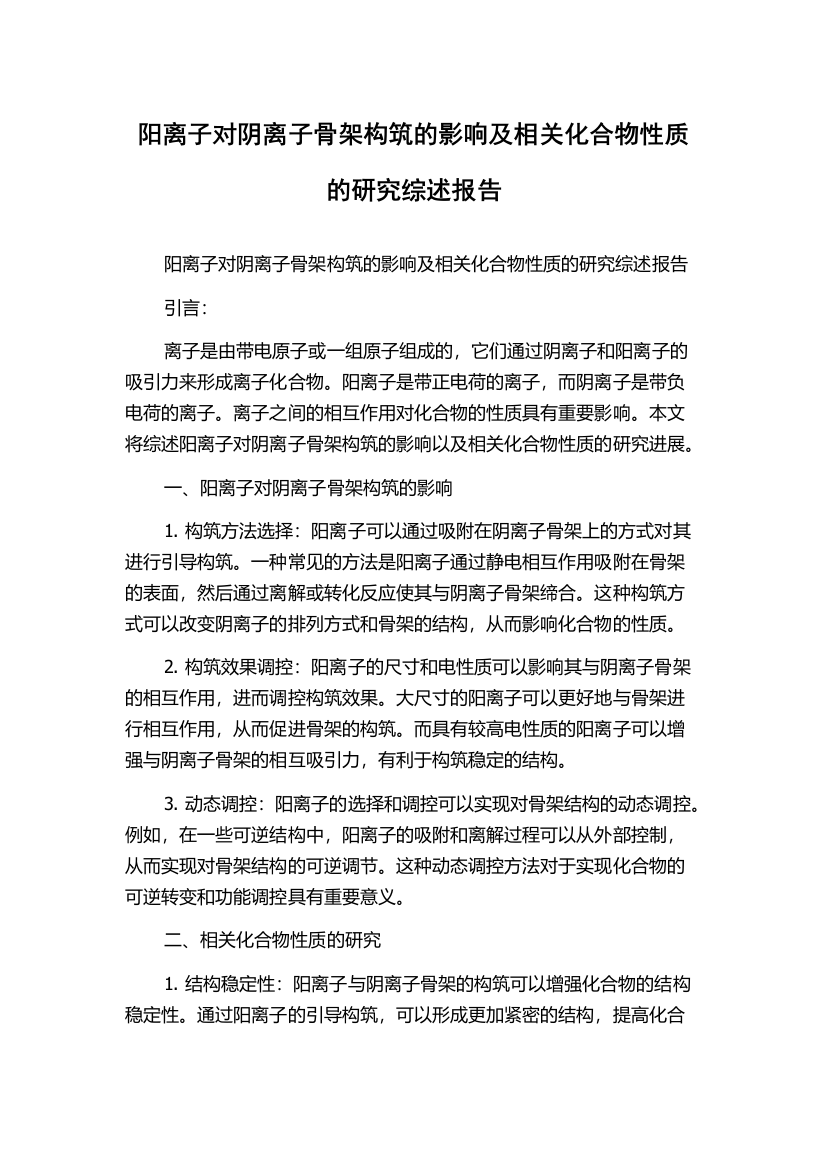 阳离子对阴离子骨架构筑的影响及相关化合物性质的研究综述报告

阳离子对阴离子骨架构筑的影响及相关化合物性质的研究综述报告

引言:

离子是由带电原子或一组原子组成的，它们通过阴离子和阳离子的吸引力来形成离子化合物。阳离子是带正电荷的离子，而阴离子是带负电荷的离子。离子之间的相互作用对化合物的性质具有重要影响。本文将综述阳离子对阴离子骨架构筑的影响以及相关化合物性质的研究进展。

一、阳离子对阴离子骨架构筑的影响

1. 构筑方法选择：阳离子可以通过吸附在阴离子骨架上的方式对其进行引导构筑。一种常见的方法是阳离子通过静电相互作用吸附在骨架的表面，然后通过离解或转化反应使其与阴离子骨架缔合。这种构筑方式可以改变阴离子的排列方式和骨架的结构，从而影响化合物的性质。

2. 构筑效果调控：阳离子的尺寸和电性质可以影响其与阴离子骨架的相互作用，进而调控构筑效果。大尺寸的阳离子可以更好地与骨架进行相互作用，从而促进骨架的构筑。而具有较高电性质的阳离子可以增强与阴离子骨架的相互吸引力，有利于构筑稳定的结构。

3. 动态调控：阳离子的选择和调控可以实现对骨架结构的动态调控。例如，在一些可逆结构中，阳离子的吸附和离解过程可以从外部控制，从而实现对骨架结构的可逆调节。这种动态调控方法对于实现化合物的可逆转变和功能调控具有重要意义。

二、相关化合物性质的研究

1. 结构稳定性：阳离子与阴离子骨架的构筑可以增强化合物的结构稳定性。通过阳离子的引导构筑，可以形成更加紧密的结构，提高化合